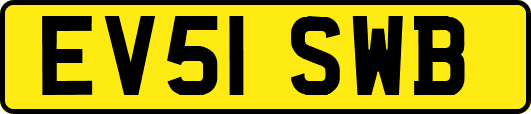 EV51 SWB